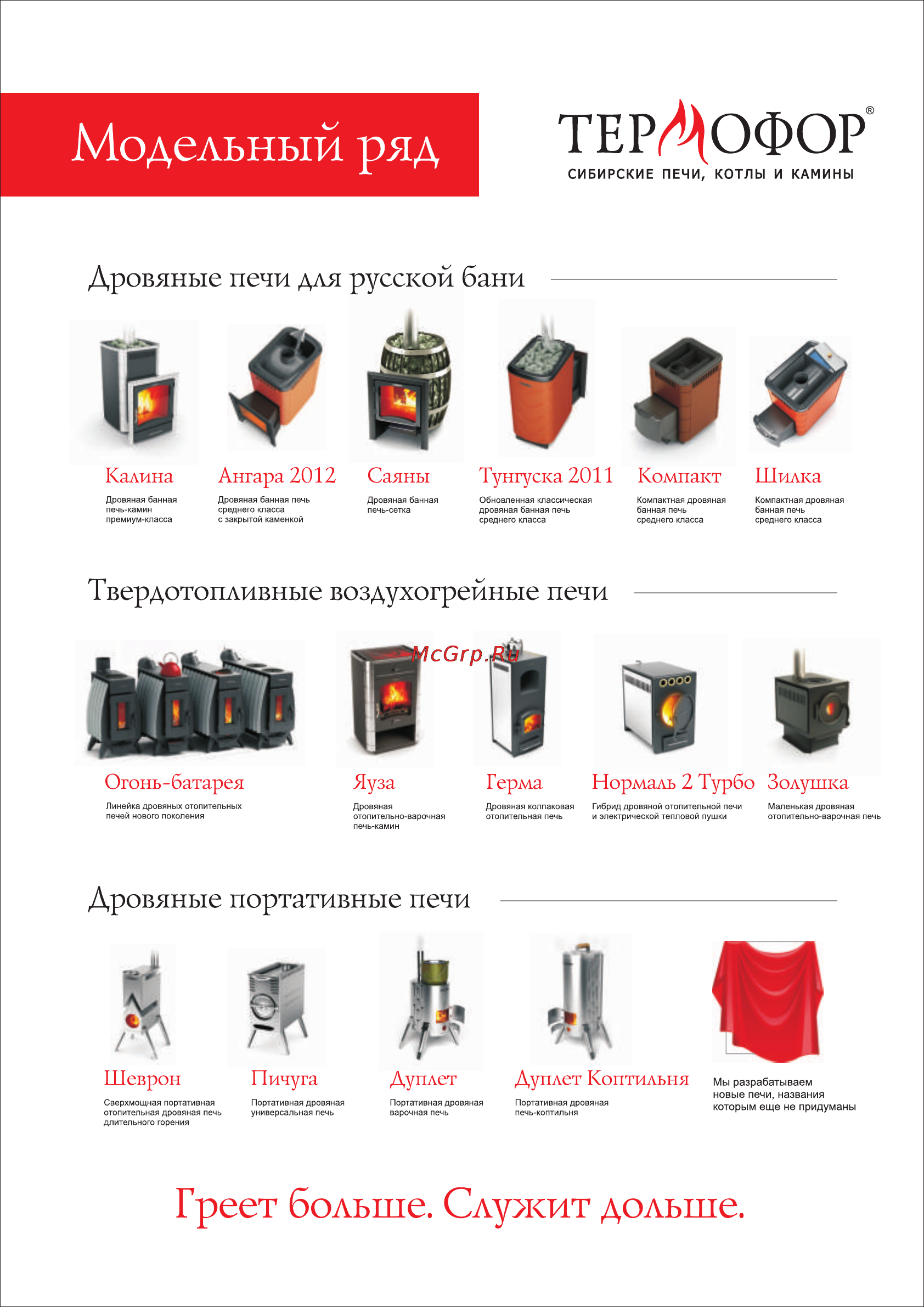 Модельный ряд

ТЕРМОФОР®
СИБИРСКИЕ ПЕЧИ, КОТЛЫ И КАМИНЫ

Дровяные печи для русской бани

Калина
Дровяная банная печь-камин премиум-класса

Ангара 2012
Дровяная банная печь среднего класса с закрытой каменкой

Саяны
Дровяная банная печь-сетка

Тунгуска 2011
Обновленная классическая дровяная банная печь среднего класса

Компакт
Компактная дровяная банная печь среднего класса

Шилка
Компактная дровяная банная печь среднего класса

Твердотопливные воздухогрейные печи

McGrp.Ru

Огонь-батарея
Линейка дровяных отопительных печей нового поколения

Яуза
Дровяная отопительно-варочная печь-камин

Герма
Дровяная колпаковая отопительная печь

Нормаль 2 Турбо
Гибрид дровяной отопительной печи и электрической тепловой пушки

Золушка
Маленькая дровяная отопительно-варочная печь

Дровяные портативные печи

Шеврон
Сверхмощная портативная отопительная дровяная печь длительного горения

Пичуга
Портативная дровяная универсальная печь

Дуплет
Портативная дровяная варочная печь

Дуплет Коптильня
Портативная дровяная печь-коптильня

Мы разрабатываем новые печи, названия которым еще не придуманы

Греет больше. Служит дольше.